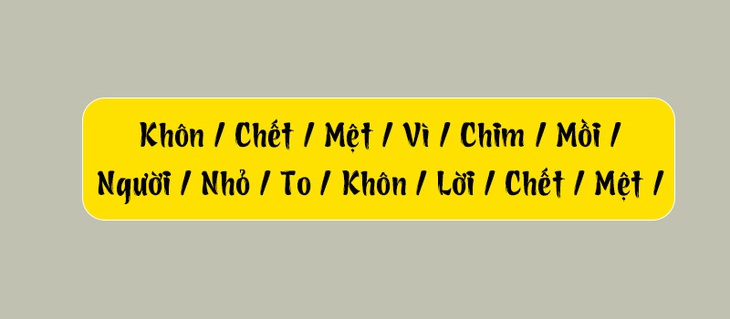 Khôn / Chết / Mệt / Vì / Chim / Mồi /
Người / Nhỏ / To / Khôn / Lời / Chết / Mệt /